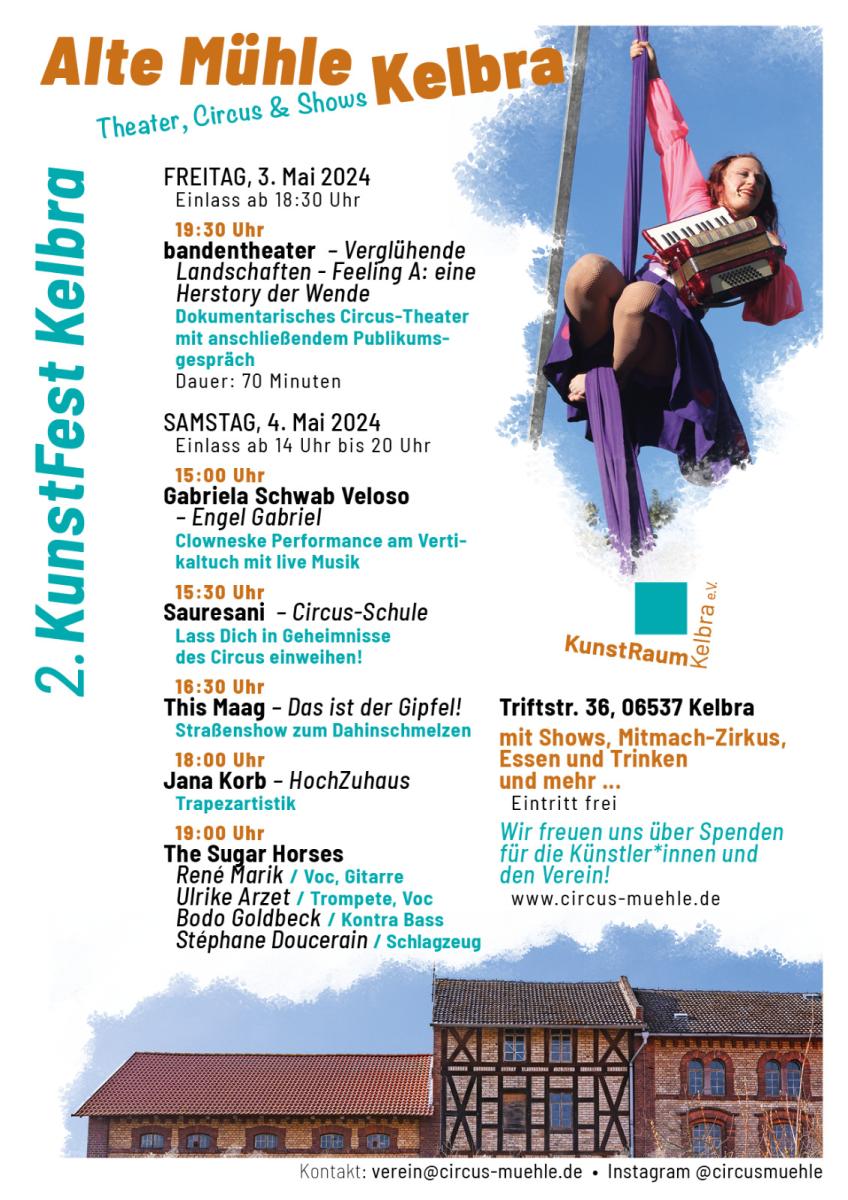 Alte Mühle Kelbra
Theater, Circus & Shows

2. KunstFest Kelbra

FREITAG, 3. Mai 2024
Einlass ab 18:30 Uhr

19:30 Uhr
bandentheater – Verglühende Landschaften - Feeling A: eine Herstory der Wende
Dokumentarisches Circus-Theater mit anschließendem Publikumsgespräch
Dauer: 70 Minuten

SAMSTAG, 4. Mai 2024
Einlass ab 14 Uhr bis 20 Uhr

15:00 Uhr
Gabriela Schwab Veloso – Engel Gabriel
Clowneske Performance am Vertikaltuch mit live Musik

15:30 Uhr
Sauresani – Circus-Schule
Lass Dich in Geheimnisse des Circus einweihen!

16:30 Uhr
This Maag – Das ist der Gipfel!
Straßenshow zum Dahinschmelzen

18:00 Uhr
Jana Korb – HochZuhaus
Trapezartistik

19:00 Uhr
The Sugar Horses
René Marik / Voc, Gitarre
Ulrike Arzet / Trompete, Voc
Bodo Goldbeck / Kontra Bass
Stéphane Doucerain / Schlagzeug

KunstRaum Kelbra e.V.

Triftstr. 36, 06537 Kelbra
mit Shows, Mitmach-Zirkus, Essen und Trinken und mehr ...
Eintritt frei
Wir freuen uns über Spenden für die Künstler*innen und den Verein!
www.circus-muehle.de

Kontakt: verein@circus-muehle.de • Instagram @circusmuehle